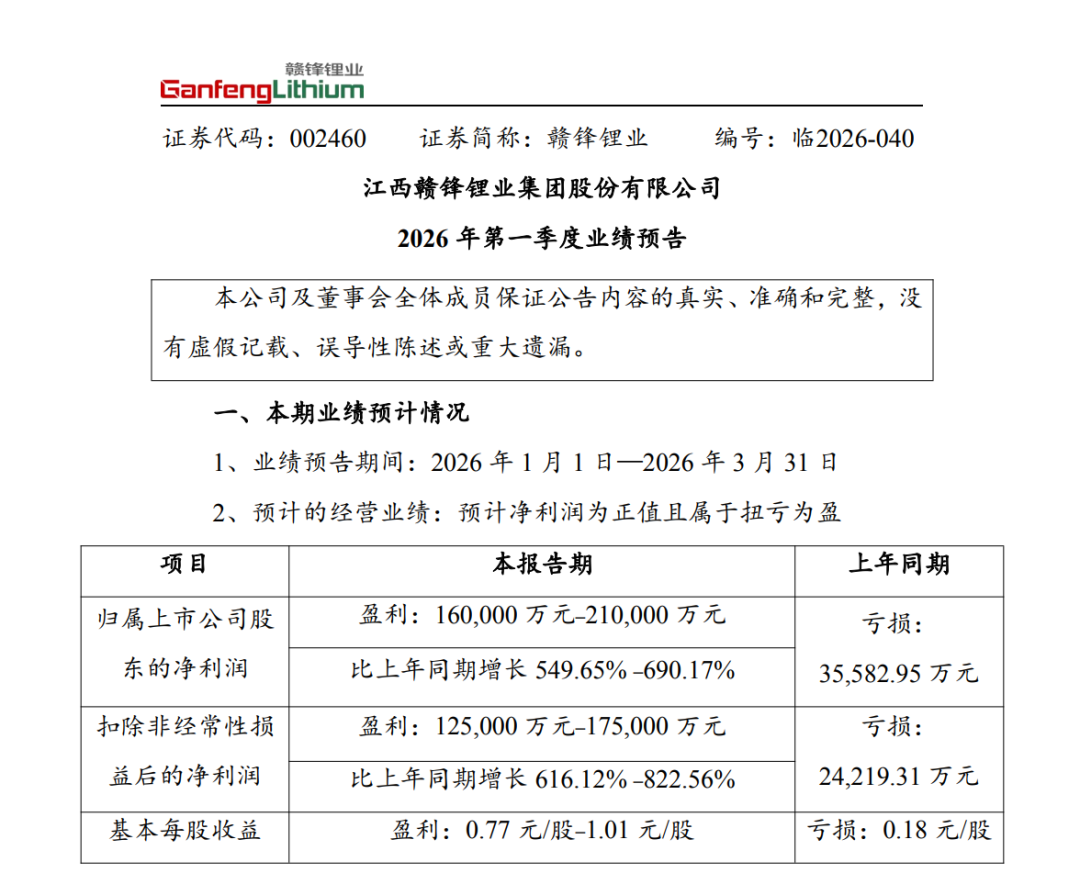 赣锋锂业
GanfengLithium

证券代码：002460　　证券简称：赣锋锂业　　编号：临2026-040

江西赣锋锂业集团股份有限公司

2026 年第一季度业绩预告

本公司及董事会全体成员保证公告内容的真实、准确和完整，没有虚假记载、误导性陈述或重大遗漏。

一、本期业绩预计情况

1、业绩预告期间：2026 年 1 月 1 日—2026 年 3 月 31 日

2、预计的经营业绩：预计净利润为正值且属于扭亏为盈

| 项目 | 本报告期 | 上年同期 |
|---|---|---|
| 归属上市公司股东的净利润 | 盈利：160,000 万元–210,000 万元 | 亏损：35,582.95 万元 |
| | 比上年同期增长 549.65% –690.17% | |
| 扣除非经常性损益后的净利润 | 盈利：125,000 万元–175,000 万元 | 亏损：24,219.31 万元 |
| | 比上年同期增长 616.12% –822.56% | |
| 基本每股收益 | 盈利：0.77 元/股–1.01 元/股 | 亏损：0.18 元/股 |